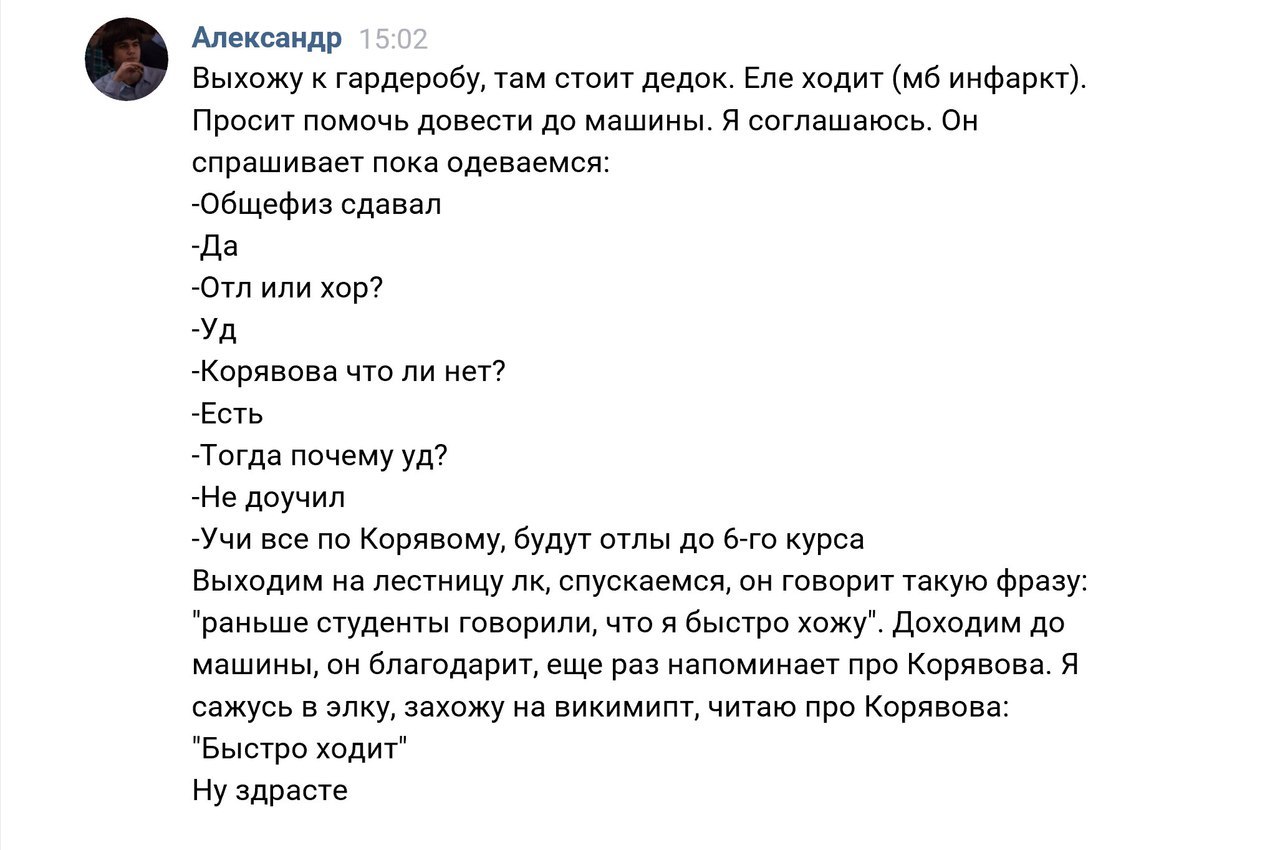 Александр 15:02
Выхожу к гардеробу, там стоит дедок. Еле ходит (мб инфаркт). Просит помочь довести до машины. Я соглашаюсь. Он спрашивает пока одеваемся:
-Общефиз сдавал
-Да
-Отл или хор?
-Уд
-Корявова что ли нет?
-Есть
-Тогда почему уд?
-Не доучил
-Учи все по Корявому, будут отлы до 6-го курса
Выходим на лестницу лк, спускаемся, он говорит такую фразу: "раньше студенты говорили, что я быстро хожу". Доходим до машины, он благодарит, еще раз напоминает про Корявова. Я сажусь в элку, захожу на викимипт, читаю про Корявова: "Быстро ходит"
Ну здрасте